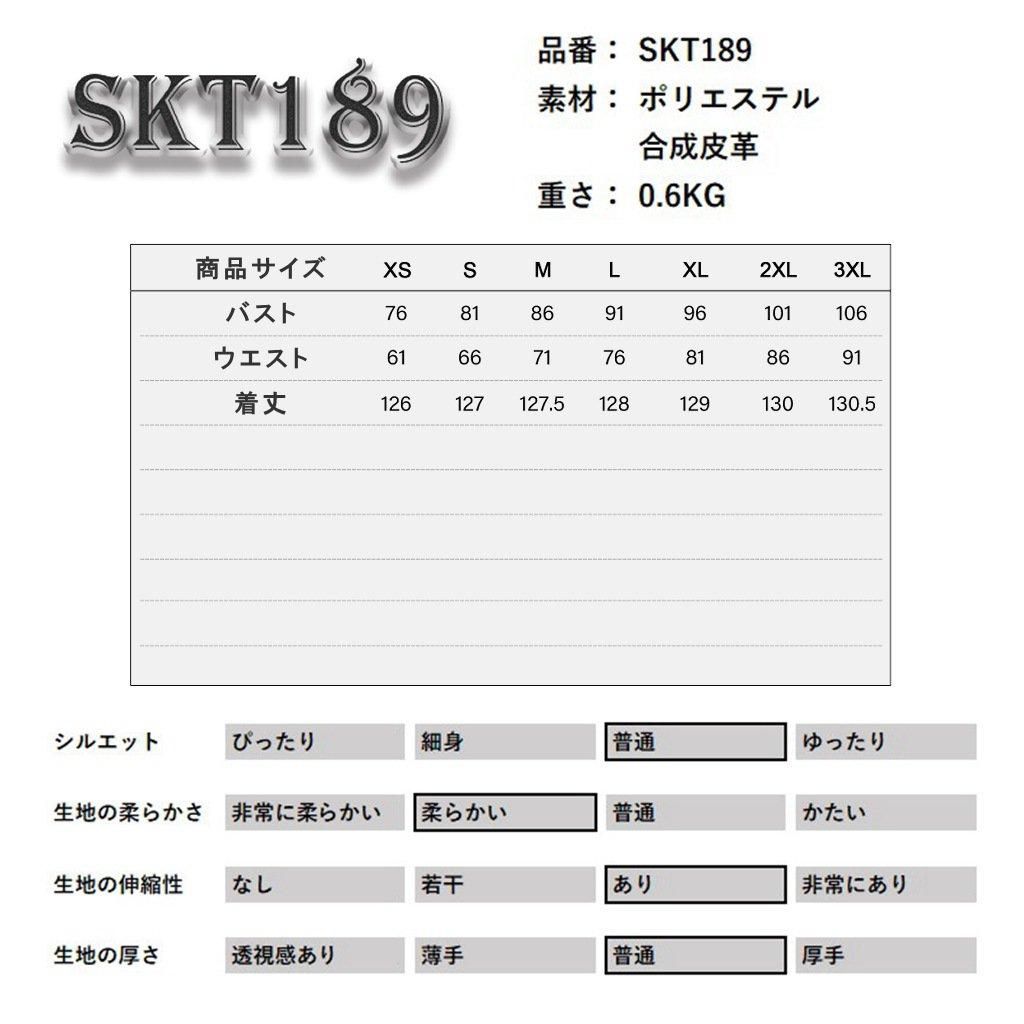 SKT189

品番： SKT189
素材： ポリエステル
合成皮革
重さ： 0.6KG

| 商品サイズ | XS | S | M | L | XL | 2XL | 3XL |
|---|---|---|---|---|---|---|---|
| バスト | 76 | 81 | 86 | 91 | 96 | 101 | 106 |
| ウエスト | 61 | 66 | 71 | 76 | 81 | 86 | 91 |
| 着丈 | 126 | 127 | 127.5 | 128 | 129 | 130 | 130.5 |

| シルエット | ぴったり | 細身 | 普通 | ゆったり |
|---|---|---|---|---|
| 生地の柔らかさ | 非常に柔らかい | 柔らかい | 普通 | かたい |
| 生地の伸縮性 | なし | 若干 | あり | 非常にあり |
| 生地の厚さ | 透視感あり | 薄手 | 普通 | 厚手 |